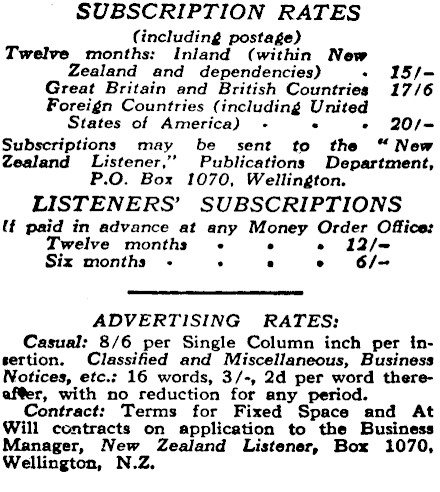 SUBSCRIPTION RATES
(including postage)
Twelve months: Inland (within New Zealand and dependencies) . 15/-
Great Britain and British Countries 17/6
Foreign Countries (including United States of America) . . . 20/-

Subscriptions may be sent to the "New Zealand Listener," Publications Department, P.O. Box 1070, Wellington.

LISTENERS' SUBSCRIPTIONS
If paid in advance at any Money Order Office:
Twelve months . . . 12/-
Six months . . . . 6/-

ADVERTISING RATES:
Casual: 8/6 per Single Column inch per insertion. Classified and Miscellaneous, Business Notices, etc.: 16 words, 3/-, 2d per word thereafter, with no reduction for any period.

Contract: Terms for Fixed Space and At Will contracts on application to the Business Manager, New Zealand Listener, Box 1070, Wellington, N.Z.